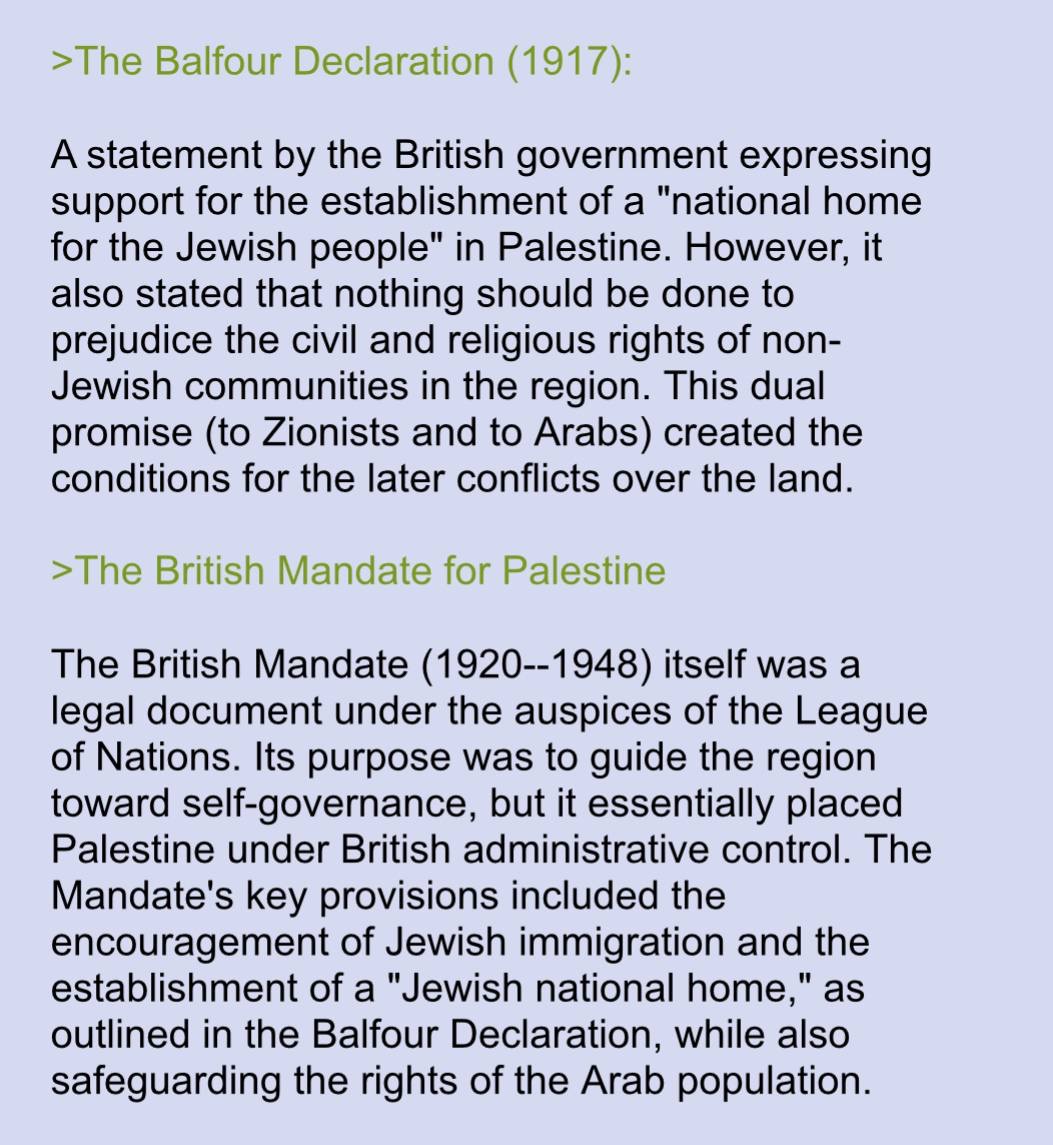 >The Balfour Declaration (1917):

A statement by the British government expressing support for the establishment of a "national home for the Jewish people" in Palestine. However, it also stated that nothing should be done to prejudice the civil and religious rights of non-Jewish communities in the region. This dual promise (to Zionists and to Arabs) created the conditions for the later conflicts over the land.

>The British Mandate for Palestine

The British Mandate (1920--1948) itself was a legal document under the auspices of the League of Nations. Its purpose was to guide the region toward self-governance, but it essentially placed Palestine under British administrative control. The Mandate's key provisions included the encouragement of Jewish immigration and the establishment of a "Jewish national home," as outlined in the Balfour Declaration, while also safeguarding the rights of the Arab population.